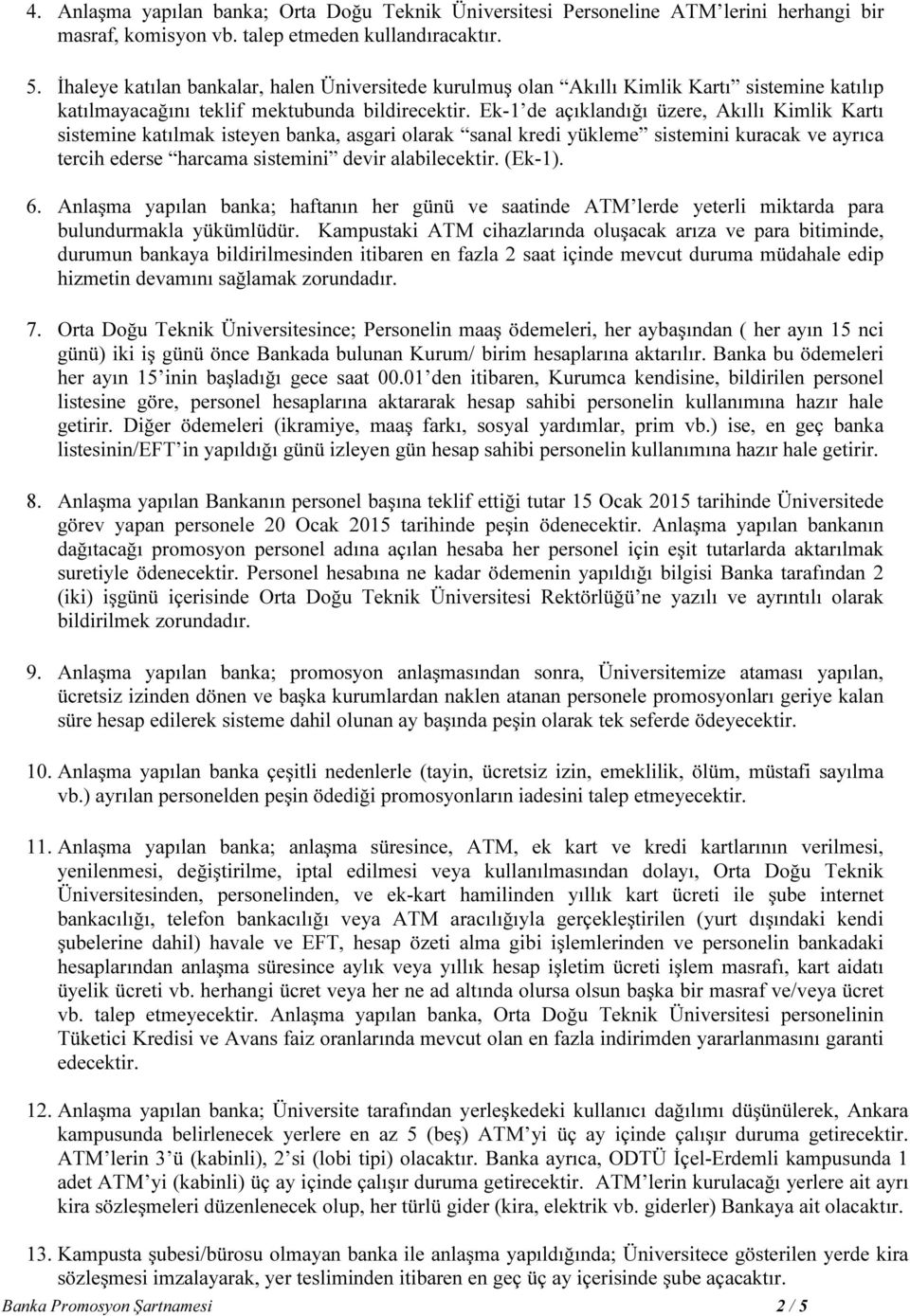 4. Anlaşma yapılan banka; Orta Doğu Teknik Üniversitesi Personeline ATM'lerini herhangi bir masraf, komisyon vb. talep etmeden kullandıracaktır.

5. İhaleye katılan bankalar, halen Üniversitede kurulmuş olan "Akıllı Kimlik Kartı" sistemine katılıp katılmayacağını teklif mektubunda bildirecektir. Ek-1'de açıklandığı üzere, Akıllı Kimlik Kartı sistemine katılmak isteyen banka, asgari olarak "sanal kredi yükleme" sistemini kuracak ve ayrıca tercih ederse "harcama sistemini" devir alabilecektir. (Ek-1).

6. Anlaşma yapılan banka; haftanın her günü ve saatinde ATM'lerde yeterli miktarda para bulundurmakla yükümlüdür. Kampustaki ATM cihazlarında oluşacak arıza ve para bitiminde, durumun bankaya bildirilmesinden itibaren en fazla 2 saat içinde mevcut duruma müdahale edip hizmetin devamını sağlamak zorundadır.

7. Orta Doğu Teknik Üniversitesince; Personelin maaş ödemeleri, her aybaşından ( her ayın 15 nci günü) iki iş günü önce Bankada bulunan Kurum/ birim hesaplarına aktarılır. Banka bu ödemeleri her ayın 15'inin başladığı gece saat 00.01'den itibaren, Kurumca kendisine, bildirilen personel listesine göre, personel hesaplarına aktararak hesap sahibi personelin kullanımına hazır hale getirir. Diğer ödemeleri (ikramiye, maaş farkı, sosyal yardımlar, prim vb.) ise, en geç banka listesinin/EFT'in yapıldığı günü izleyen gün hesap sahibi personelin kullanımına hazır hale getirir.

8. Anlaşma yapılan Bankanın personel başına teklif ettiği tutar 15 Ocak 2015 tarihinde Üniversitede görev yapan personele 20 Ocak 2015 tarihinde peşin ödenecektir. Anlaşma yapılan bankanın dağıtacağı promosyon personel adına açılan hesaba her personel için eşit tutarlarda aktarılmak suretiyle ödenecektir. Personel hesabına ne kadar ödemenin yapıldığı bilgisi Banka tarafından 2 (iki) işgünü içerisinde Orta Doğu Teknik Üniversitesi Rektörlüğü'ne yazılı ve ayrıntılı olarak bildirilmek zorundadır.

9. Anlaşma yapılan banka; promosyon anlaşmasından sonra, Üniversitemize ataması yapılan, ücretsiz izinden dönen ve başka kurumlardan naklen atanan personele promosyonları geriye kalan süre hesap edilerek sisteme dahil olunan ay başında peşin olarak tek seferde ödeyecektir.

10. Anlaşma yapılan banka çeşitli nedenlerle (tayin, ücretsiz izin, emeklilik, ölüm, müstafi sayılma vb.) ayrılan personelden peşin ödediği promosyonların iadesini talep etmeyecektir.

11. Anlaşma yapılan banka; anlaşma süresince, ATM, ek kart ve kredi kartlarının verilmesi, yenilenmesi, değiştirilme, iptal edilmesi veya kullanılmasından dolayı, Orta Doğu Teknik Üniversitesinden, personelinden, ve ek-kart hamilinden yıllık kart ücreti ile şube internet bankacılığı, telefon bankacılığı veya ATM aracılığıyla gerçekleştirilen (yurt dışındaki kendi şubelerine dahil) havale ve EFT, hesap özeti alma gibi işlemlerinden ve personelin bankadaki hesaplarından anlaşma süresince aylık veya yıllık hesap işletim ücreti işlem masrafı, kart aidatı üyelik ücreti vb. herhangi ücret veya her ne ad altında olursa olsun başka bir masraf ve/veya ücret vb. talep etmeyecektir. Anlaşma yapılan banka, Orta Doğu Teknik Üniversitesi personelinin Tüketici Kredisi ve Avans faiz oranlarında mevcut olan en fazla indirimden yararlanmasını garanti edecektir.

12. Anlaşma yapılan banka; Üniversite tarafından yerleşkedeki kullanıcı dağılımı düşünülerek, Ankara kampusunda belirlenecek yerlere en az 5 (beş) ATM'yi üç ay içinde çalışır duruma getirecektir. ATM'lerin 3'ü (kabinli), 2'si (lobi tipi) olacaktır. Banka ayrıca, ODTÜ İçel-Erdemli kampusunda 1 adet ATM'yi (kabinli) üç ay içinde çalışır duruma getirecektir. ATM'lerin kurulacağı yerlere ait ayrı kira sözleşmeleri düzenlenecek olup, her türlü gider (kira, elektrik vb. giderler) Bankaya ait olacaktır.

13. Kampusta şubesi/bürosu olmayan banka ile anlaşma yapıldığında; Üniversitece gösterilen yerde kira sözleşmesi imzalayarak, yer tesliminden itibaren en geç üç ay içerisinde şube açacaktır.

Banka Promosyon Şartnamesi 2 / 5